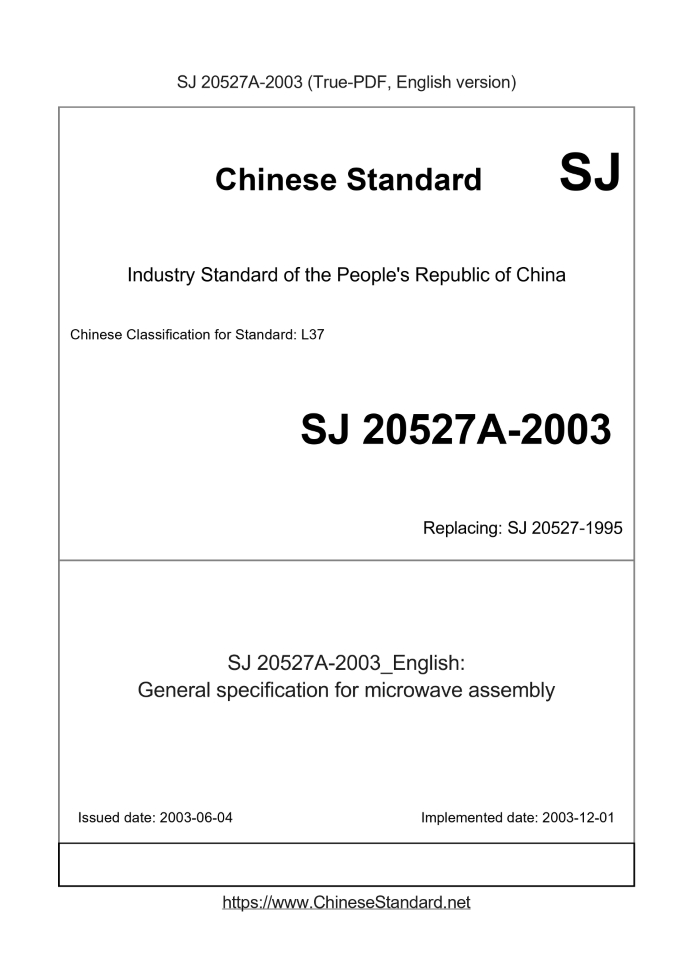 SJ 20527A-2003 (True-PDF, English version)

Chinese Standard SJ

Industry Standard of the People's Republic of China

Chinese Classification for Standard: L37

SJ 20527A-2003

Replacing: SJ 20527-1995

SJ 20527A-2003_English:
General specification for microwave assembly

Issued date: 2003-06-04

Implemented date: 2003-12-01

https://www.ChineseStandard.net